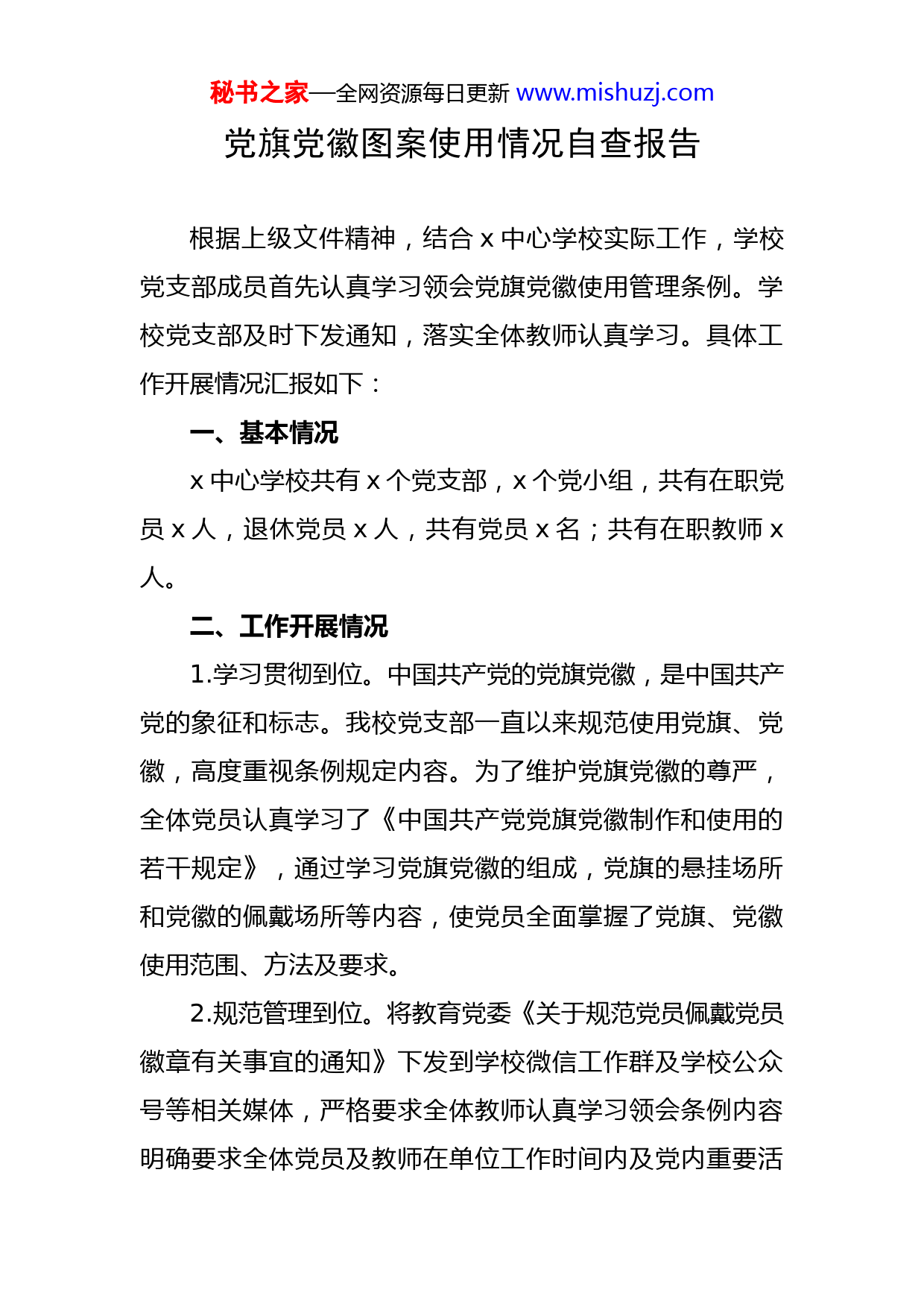 秘书之家—全网资源每日更新 www.mishuzj.com

党旗党徽图案使用情况自查报告

根据上级文件精神，结合 x 中心学校实际工作，学校党支部成员首先认真学习领会党旗党徽使用管理条例。学校党支部及时下发通知，落实全体教师认真学习。具体工作开展情况汇报如下：

一、基本情况

x 中心学校共有 x 个党支部，x 个党小组，共有在职党员 x 人，退休党员 x 人，共有党员 x 名；共有在职教师 x 人。

二、工作开展情况

1.学习贯彻到位。中国共产党的党旗党徽，是中国共产党的象征和标志。我校党支部一直以来规范使用党旗、党徽，高度重视条例规定内容。为了维护党旗党徽的尊严，全体党员认真学习了《中国共产党党旗党徽制作和使用的若干规定》，通过学习党旗党徽的组成，党旗的悬挂场所和党徽的佩戴场所等内容，使党员全面掌握了党旗、党徽使用范围、方法及要求。

2.规范管理到位。将教育党委《关于规范党员佩戴党员徽章有关事宜的通知》下发到学校微信工作群及学校公众号等相关媒体，严格要求全体教师认真学习领会条例内容明确要求全体党员及教师在单位工作时间内及党内重要活